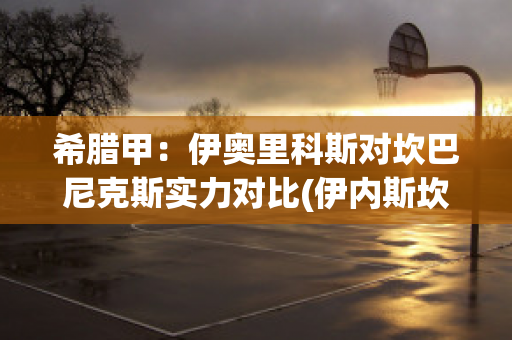 希腊甲：伊奥里科斯对坎巴尼克斯实力对比(伊内斯坎